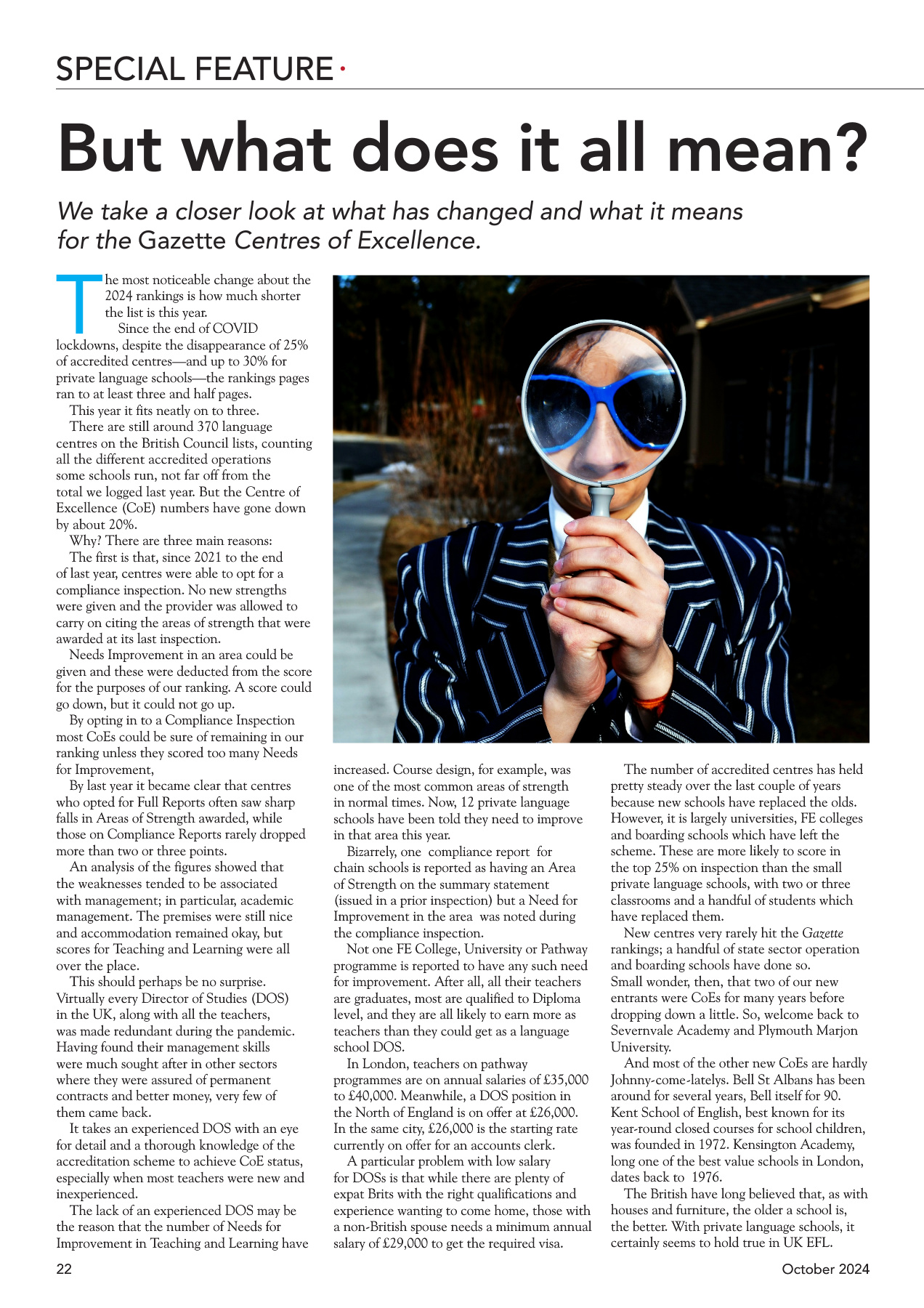 SPECIAL FEATURE ·

But what does it all mean?

We take a closer look at what has changed and what it means for the Gazette Centres of Excellence.

The most noticeable change about the 2024 rankings is how much shorter the list is this year.

Since the end of COVID lockdowns, despite the disappearance of 25% of accredited centres—and up to 30% for private language schools—the rankings pages ran to at least three and half pages.

This year it fits neatly on to three.

There are still around 370 language centres on the British Council lists, counting all the different accredited operations some schools run, not far off from the total we logged last year. But the Centre of Excellence (CoE) numbers have gone down by about 20%.

Why? There are three main reasons:

The first is that, since 2021 to the end of last year, centres were able to opt for a compliance inspection. No new strengths were given and the provider was allowed to carry on citing the areas of strength that were awarded at its last inspection.

Needs Improvement in an area could be given and these were deducted from the score for the purposes of our ranking. A score could go down, but it could not go up.

By opting in to a Compliance Inspection most CoEs could be sure of remaining in our ranking unless they scored too many Needs for Improvement,

By last year it became clear that centres who opted for Full Reports often saw sharp falls in Areas of Strength awarded, while those on Compliance Reports rarely dropped more than two or three points.

An analysis of the figures showed that the weaknesses tended to be associated with management; in particular, academic management. The premises were still nice and accommodation remained okay, but scores for Teaching and Learning were all over the place.

This should perhaps be no surprise. Virtually every Director of Studies (DOS) in the UK, along with all the teachers, was made redundant during the pandemic. Having found their management skills were much sought after in other sectors where they were assured of permanent contracts and better money, very few of them came back.

It takes an experienced DOS with an eye for detail and a thorough knowledge of the accreditation scheme to achieve CoE status, especially when most teachers were new and inexperienced.

The lack of an experienced DOS may be the reason that the number of Needs for Improvement in Teaching and Learning have increased. Course design, for example, was one of the most common areas of strength in normal times. Now, 12 private language schools have been told they need to improve in that area this year.

Bizarrely, one compliance report for chain schools is reported as having an Area of Strength on the summary statement (issued in a prior inspection) but a Need for Improvement in the area was noted during the compliance inspection.

Not one FE College, University or Pathway programme is reported to have any such need for improvement. After all, all their teachers are graduates, most are qualified to Diploma level, and they are all likely to earn more as teachers than they could get as a language school DOS.

In London, teachers on pathway programmes are on annual salaries of £35,000 to £40,000. Meanwhile, a DOS position in the North of England is on offer at £26,000. In the same city, £26,000 is the starting rate currently on offer for an accounts clerk.

A particular problem with low salary for DOSs is that while there are plenty of expat Brits with the right qualifications and experience wanting to come home, those with a non-British spouse needs a minimum annual salary of £29,000 to get the required visa.

The number of accredited centres has held pretty steady over the last couple of years because new schools have replaced the olds. However, it is largely universities, FE colleges and boarding schools which have left the scheme. These are more likely to score in the top 25% on inspection than the small private language schools, with two or three classrooms and a handful of students which have replaced them.

New centres very rarely hit the Gazette rankings; a handful of state sector operation and boarding schools have done so. Small wonder, then, that two of our new entrants were CoEs for many years before dropping down a little. So, welcome back to Severnvale Academy and Plymouth Marjon University.

And most of the other new CoEs are hardly Johnny-come-latelys. Bell St Albans has been around for several years, Bell itself for 90. Kent School of English, best known for its year-round closed courses for school children, was founded in 1972. Kensington Academy, long one of the best value schools in London, dates back to 1976.

The British have long believed that, as with houses and furniture, the older a school is, the better. With private language schools, it certainly seems to hold true in UK EFL.

22

October 2024